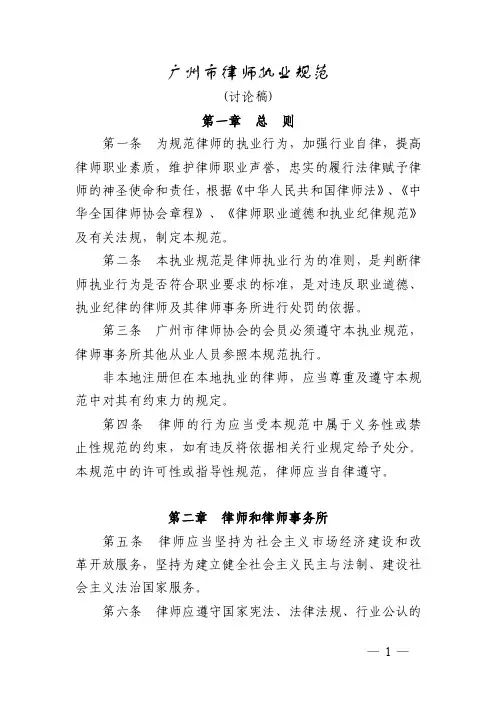 广州市律师执业规范

（讨论稿）

第一章 总 则

第一条 为规范律师的执业行为，加强行业自律，提高律师职业素质，维护律师职业声誉，忠实的履行法律赋予律师的神圣使命和责任，根据《中华人民共和国律师法》、《中华全国律师协会章程》、《律师职业道德和执业纪律规范》及有关法规，制定本规范。

第二条 本执业规范是律师执业行为的准则，是判断律师执业行为是否符合职业要求的标准，是对违反职业道德、执业纪律的律师及其律师事务所进行处罚的依据。

第三条 广州市律师协会的会员必须遵守本执业规范，律师事务所其他从业人员参照本规范执行。

非本地注册但在本地执业的律师，应当尊重及遵守本规范中对其有约束力的规定。

第四条 律师的行为应当受本规范中属于义务性或禁止性规范的约束，如有违反将依据相关行业规定给予处分。本规范中的许可性或指导性规范，律师应当自律遵守。

第二章 律师和律师事务所

第五条 律师应当坚持为社会主义市场经济建设和改革开放服务，坚持为建立健全社会主义民主与法制、建设社会主义法治国家服务。

第六条 律师应遵守国家宪法、法律法规、行业公认的

— 1 —